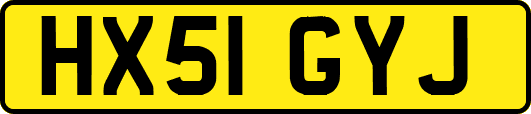 HX51 GYJ